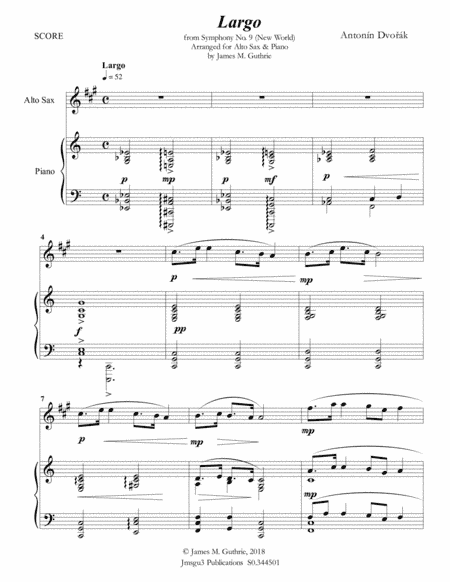 Largo

SCORE

from Symphony No. 9 (New World)
Arranged for Alto Sax & Piano
by James M. Guthrie

Antonín Dvořák

Largo
♩= 52

Alto Sax

Piano

p mp p mf p

4

p mp

f pp

7

p mp mp

mp

© James M. Guthrie, 2018
Jmsgu3 Publications S0.344501